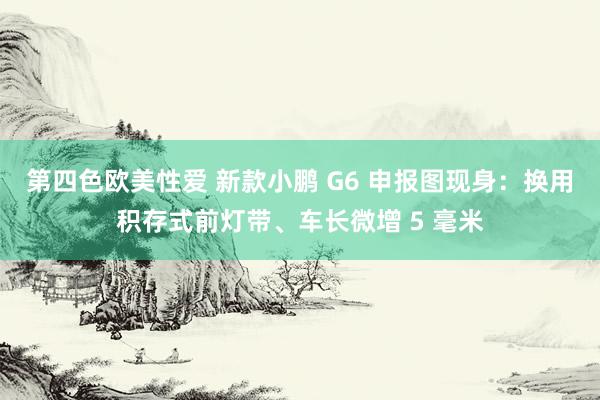 第四色欧美性爱 新款小鹏 G6 申报图现身：换用积存式前灯带、车长微增 5 毫米